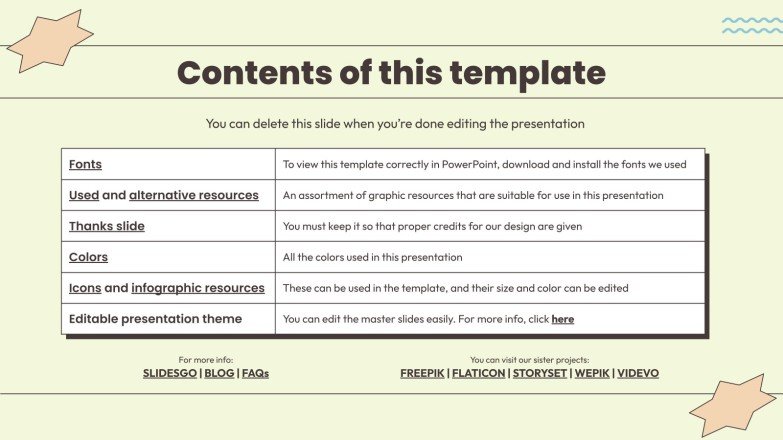 Contents of this template

You can delete this slide when you're done editing the presentation

| Fonts | To view this template correctly in PowerPoint, download and install the fonts we used |
|---|---|
| Used and alternative resources | An assortment of graphic resources that are suitable for use in this presentation |
| Thanks slide | You must keep it so that proper credits for our design are given |
| Colors | All the colors used in this presentation |
| Icons and infographic resources | These can be used in the template, and their size and color can be edited |
| Editable presentation theme | You can edit the master slides easily. For more info, click here |

For more info:
SLIDESGO | BLOG | FAQs

You can visit our sister projects:
FREEPIK | FLATICON | STORYSET | WEPIK | VIDEVO